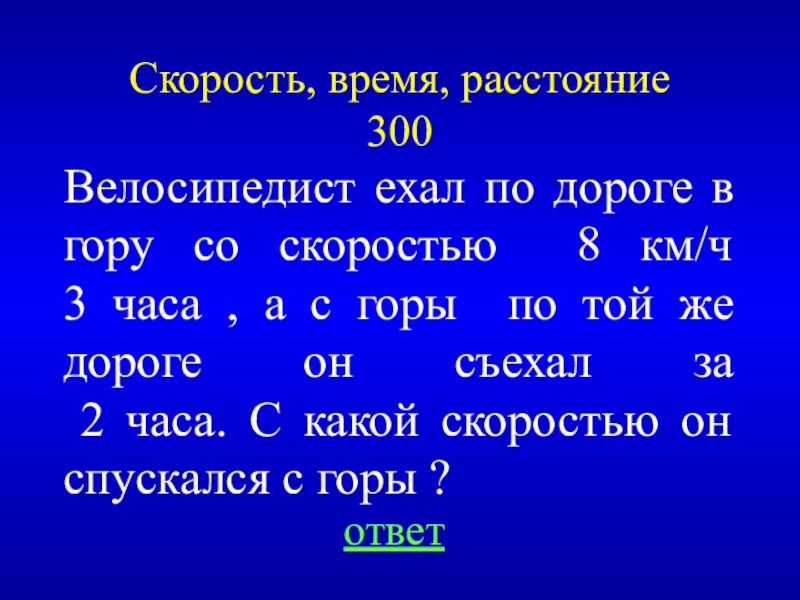 Скорость, время, расстояние
300

Велосипедист ехал по дороге в гору со скоростью 8 км/ч 3 часа , а с горы по той же дороге он съехал за 2 часа. С какой скоростью он спускался с горы ?

ответ